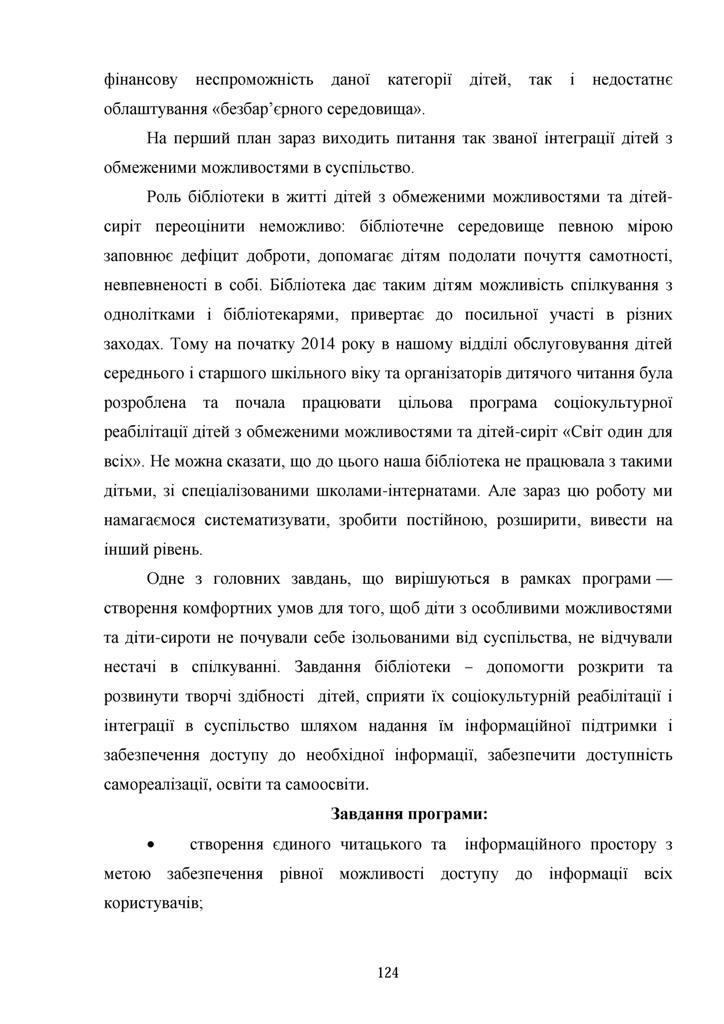 фінансову неспроможність даної категорії дітей, так і недостатнє облаштування «безбар'єрного середовища».

На перший план зараз виходить питання так званої інтеграції дітей з обмеженими можливостями в суспільство.

Роль бібліотеки в житті дітей з обмеженими можливостями та дітей-сиріт переоцінити неможливо: бібліотечне середовище певною мірою заповнює дефіцит доброти, допомагає дітям подолати почуття самотності, невпевненості в собі. Бібліотека дає таким дітям можливість спілкування з однолітками і бібліотекарями, привертає до посильної участі в різних заходах. Тому на початку 2014 року в нашому відділі обслуговування дітей середнього і старшого шкільного віку та організаторів дитячого читання була розроблена та почала працювати цільова програма соціокультурної реабілітації дітей з обмеженими можливостями та дітей-сиріт «Світ один для всіх». Не можна сказати, що до цього наша бібліотека не працювала з такими дітьми, зі спеціалізованими школами-інтернатами. Але зараз цю роботу ми намагаємося систематизувати, зробити постійною, розширити, вивести на інший рівень.

Одне з головних завдань, що вирішуються в рамках програми — створення комфортних умов для того, щоб діти з особливими можливостями та діти-сироти не почували себе ізольованими від суспільства, не відчували нестачі в спілкуванні. Завдання бібліотеки – допомогти розкрити та розвинути творчі здібності дітей, сприяти їх соціокультурній реабілітації і інтеграції в суспільство шляхом надання їм інформаційної підтримки і забезпечення доступу до необхідної інформації, забезпечити доступність самореалізації, освіти та самоосвіти.

Завдання програми:

• створення єдиного читацького та інформаційного простору з метою забезпечення рівної можливості доступу до інформації всіх користувачів;

124